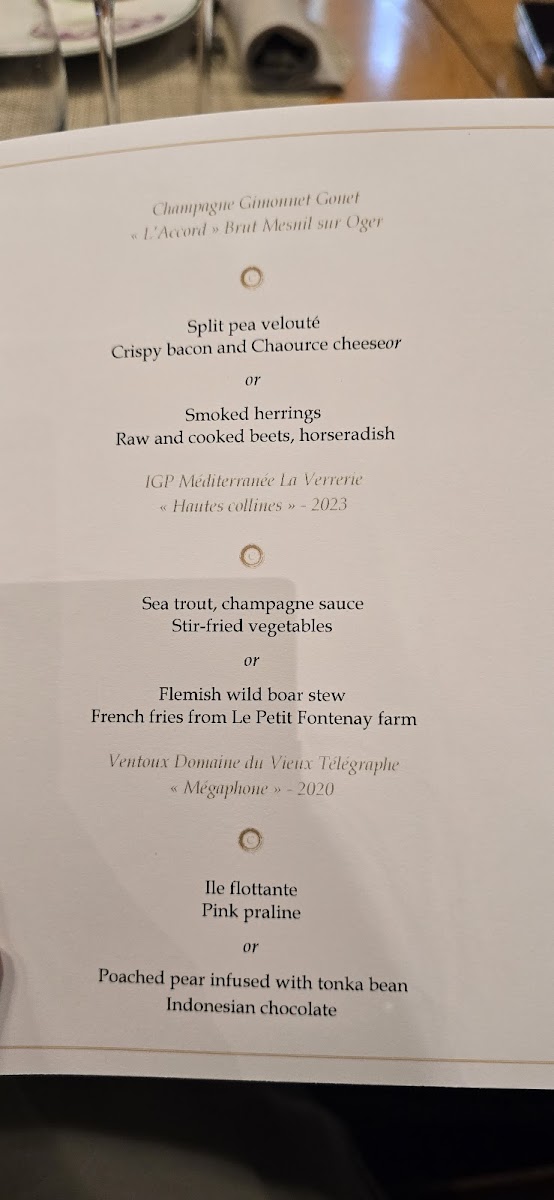 Champagne Gimonnet Gonet
« L'Accord » Brut Mesnil sur Oger

Split pea velouté
Crispy bacon and Chaource cheeseor

or

Smoked herrings
Raw and cooked beets, horseradish

IGP Méditerranée La Verrerie
« Hautes collines » - 2023

Sea trout, champagne sauce
Stir-fried vegetables

or

Flemish wild boar stew
French fries from Le Petit Fontenay farm

Ventoux Domaine du Vieux Télégraphe
« Mégaphone » - 2020

Ile flottante
Pink praline

or

Poached pear infused with tonka bean
Indonesian chocolate